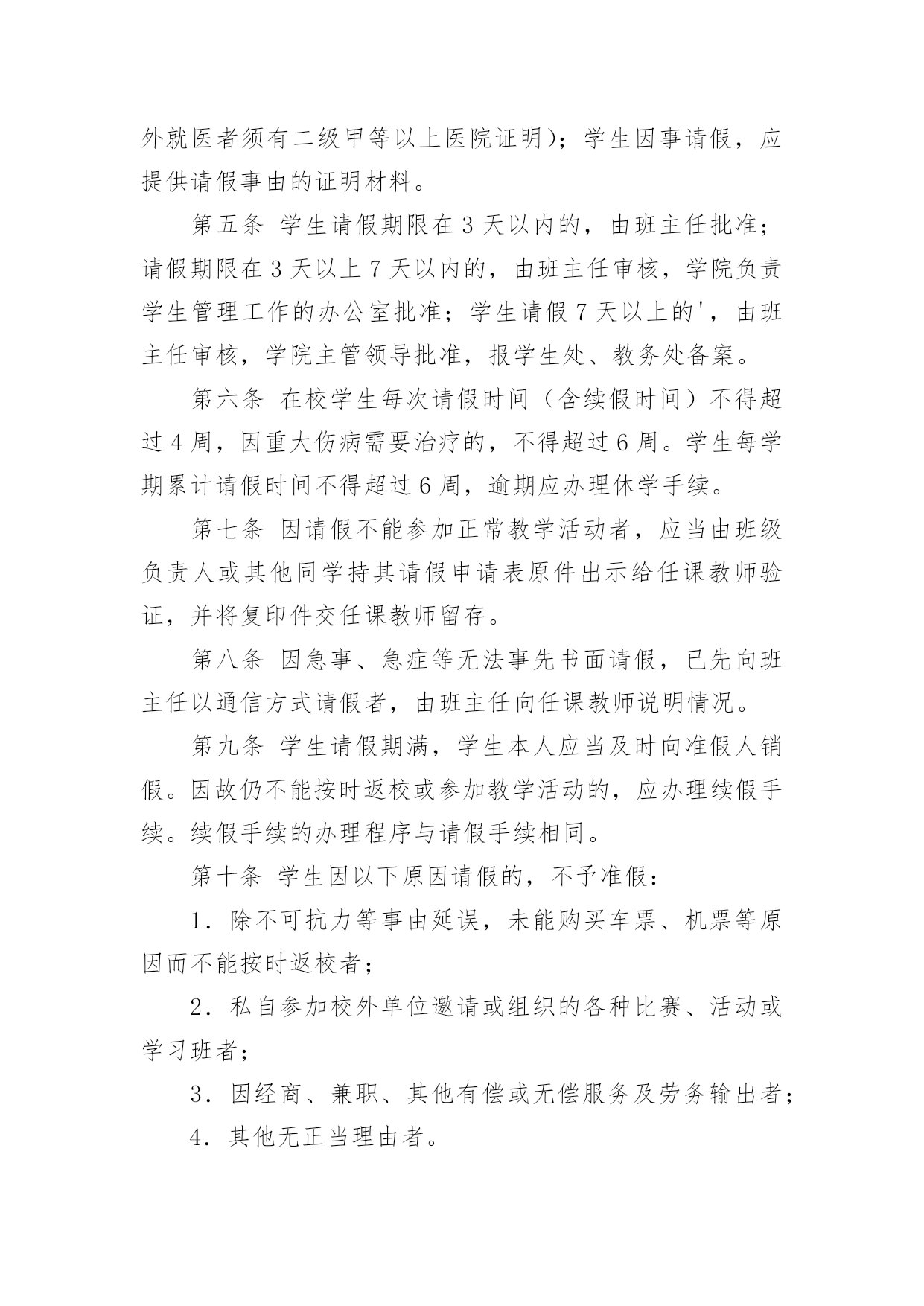 外就医者须有二级甲等以上医院证明）；学生因事请假，应提供请假事由的证明材料。

第五条 学生请假期限在 3 天以内的，由班主任批准；请假期限在 3 天以上 7 天以内的，由班主任审核，学院负责学生管理工作的办公室批准；学生请假 7 天以上的'，由班主任审核，学院主管领导批准，报学生处、教务处备案。

第六条 在校学生每次请假时间（含续假时间）不得超过 4 周，因重大伤病需要治疗的，不得超过 6 周。学生每学期累计请假时间不得超过 6 周，逾期应办理休学手续。

第七条 因请假不能参加正常教学活动者，应当由班级负责人或其他同学持其请假申请表原件出示给任课教师验证，并将复印件交任课教师留存。

第八条 因急事、急症等无法事先书面请假，已先向班主任以通信方式请假者，由班主任向任课教师说明情况。

第九条 学生请假期满，学生本人应当及时向准假人销假。因故仍不能按时返校或参加教学活动的，应办理续假手续。续假手续的办理程序与请假手续相同。

第十条 学生因以下原因请假的，不予准假：

1．除不可抗力等事由延误，未能购买车票、机票等原因而不能按时返校者；

2．私自参加校外单位邀请或组织的各种比赛、活动或学习班者；

3．因经商、兼职、其他有偿或无偿服务及劳务输出者；

4．其他无正当理由者。